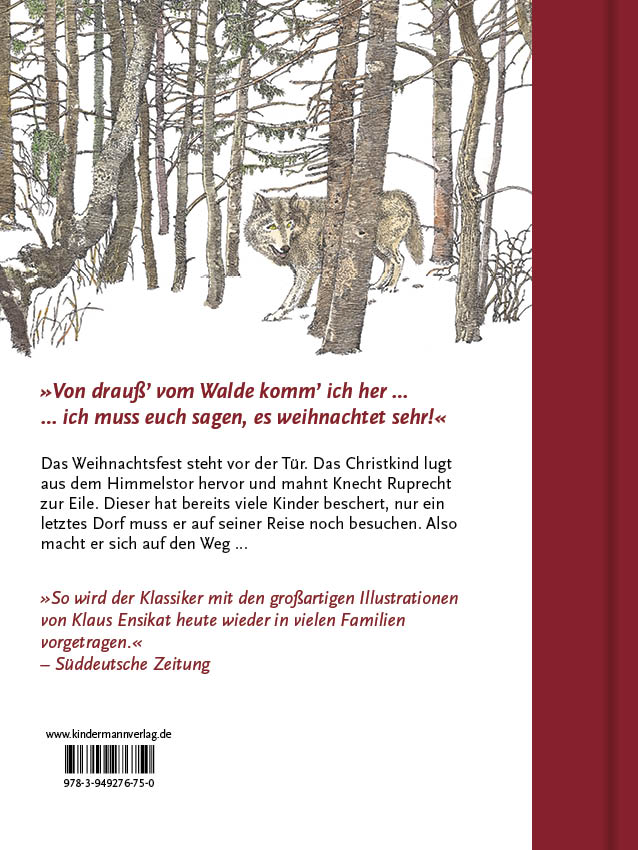 »Von drauß' vom Walde komm' ich her ...
... ich muss euch sagen, es weihnachtet sehr!«

Das Weihnachtsfest steht vor der Tür. Das Christkind lugt aus dem Himmelstor hervor und mahnt Knecht Ruprecht zur Eile. Dieser hat bereits viele Kinder beschert, nur ein letztes Dorf muss er auf seiner Reise noch besuchen. Also macht er sich auf den Weg ...

»So wird der Klassiker mit den großartigen Illustrationen von Klaus Ensikat heute wieder in vielen Familien vorgetragen.«
– Süddeutsche Zeitung

www.kindermannverlag.de

978-3-949276-75-0